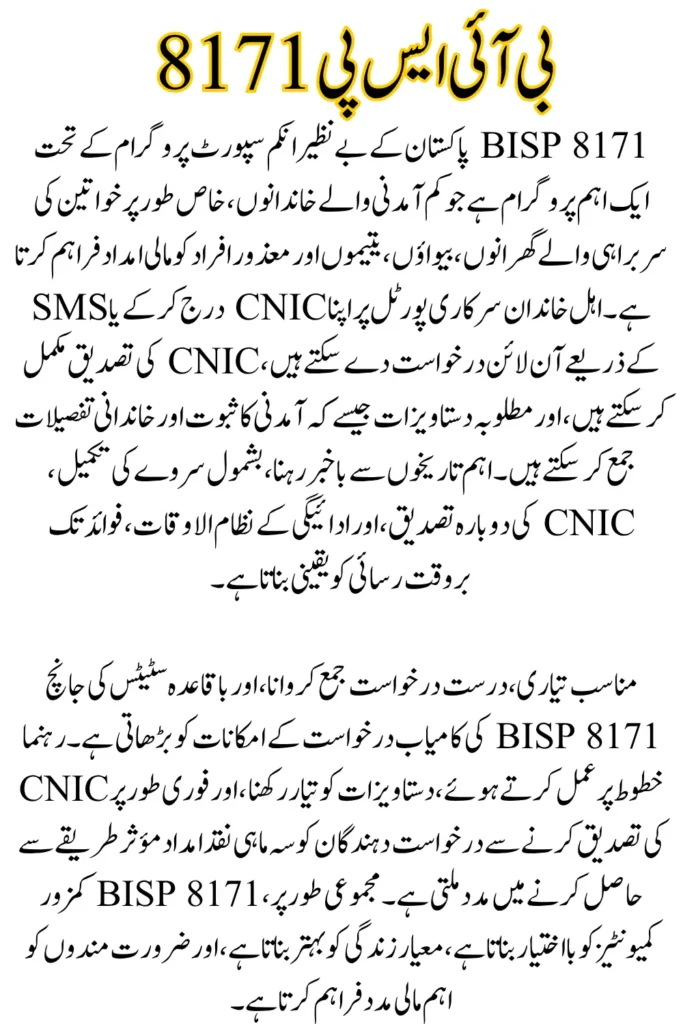 بی آئی ایس پی 8171

BISP 8171 پاکستان کے بے نظیر انکم سپورٹ پروگرام کے تحت ایک اہم پروگرام ہے جو کم آمدنی والے خاندانوں، خاص طور پر خواتین کی سربراہی والے گھرانوں، بیواؤں، یتیموں اور معذور افراد کو مالی امداد فراہم کرتا ہے۔ اہل خاندان سرکاری پورٹل پر اپنا CNIC درج کر کے یا SMS کے ذریعے آن لائن درخواست دے سکتے ہیں، CNIC کی تصدیق مکمل کر سکتے ہیں، اور مطلوبہ دستاویزات جیسے کہ آمدنی کا ثبوت اور خاندانی تفصیلات جمع کر سکتے ہیں۔ اہم تاریخوں سے باخبر رہنا، بشمول سروے کی تکمیل، CNIC کی دوبارہ تصدیق، اور ادائیگی کے نظام الاوقات، فوائد تک بروقت رسائی کو یقینی بناتا ہے۔

مناسب تیاری، درست درخواست جمع کروانا، اور باقاعدہ سٹیٹس کی جانچ BISP 8171 کی کامیاب درخواست کے امکانات کو بڑھاتی ہے۔ رہنما خطوط پر عمل کرتے ہوئے، دستاویزات کو تیار رکھنا، اور فوری طور پر CNIC کی تصدیق کرنے سے درخواست دہندگان کو سہ ماہی نقد امداد مؤثر طریقے سے حاصل کرنے میں مدد ملتی ہے۔ مجموعی طور پر، BISP 8171 کمزور کمیونٹیز کو بااختیار بناتا ہے، معیار زندگی کو بہتر بناتا ہے، اور ضرورت مندوں کو اہم مالی مدد فراہم کرتا ہے۔